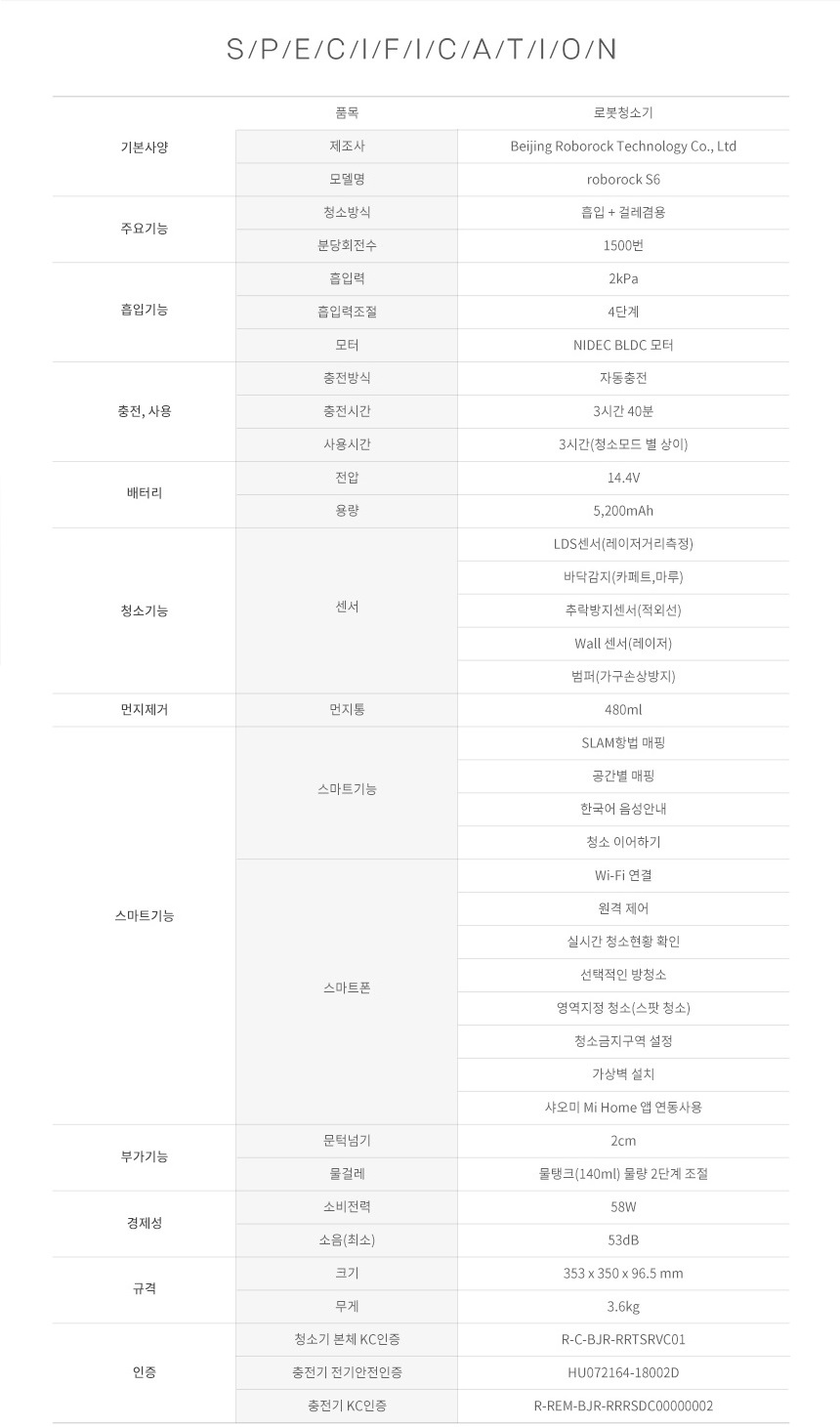 S/P/E/C/I/F/I/C/A/T/I/O/N

| | | |
|---|---|---|
| 기본사양 | 품목 | 로봇청소기 |
| | 제조사 | Beijing Roborock Technology Co., Ltd |
| | 모델명 | roborock S6 |
| 주요기능 | 청소방식 | 흡입 + 걸레겸용 |
| | 분당회전수 | 1500번 |
| 흡입기능 | 흡입력 | 2kPa |
| | 흡입력조절 | 4단계 |
| | 모터 | NIDEC BLDC 모터 |
| 충전, 사용 | 충전방식 | 자동충전 |
| | 충전시간 | 3시간 40분 |
| | 사용시간 | 3시간(청소모드 별 상이) |
| 배터리 | 전압 | 14.4V |
| | 용량 | 5,200mAh |
| 청소기능 | 센서 | LDS센서(레이저거리측정) |
| | | 바닥감지(카페트,마루) |
| | | 추락방지센서(적외선) |
| | | Wall 센서(레이저) |
| | | 범퍼(가구손상방지) |
| 먼지제거 | 먼지통 | 480ml |
| 스마트기능 | 스마트기능 | SLAM항법 매핑 |
| | | 공간별 매핑 |
| | | 한국어 음성안내 |
| | | 청소 이어하기 |
| | 스마트폰 | Wi-Fi 연결 |
| | | 원격 제어 |
| | | 실시간 청소현황 확인 |
| | | 선택적인 방청소 |
| | | 영역지정 청소(스팟 청소) |
| | | 청소금지구역 설정 |
| | | 가상벽 설치 |
| | | 샤오미 Mi Home 앱 연동사용 |
| 부가기능 | 문턱넘기 | 2cm |
| | 물걸레 | 물탱크(140ml) 물량 2단계 조절 |
| 경제성 | 소비전력 | 58W |
| | 소음(최소) | 53dB |
| 규격 | 크기 | 353 x 350 x 96.5 mm |
| | 무게 | 3.6kg |
| 인증 | 청소기 본체 KC인증 | R-C-BJR-RRTSRVC01 |
| | 충전기 전기안전인증 | HU072164-18002D |
| | 충전기 KC인증 | R-REM-BJR-RRRSDC00000002 |